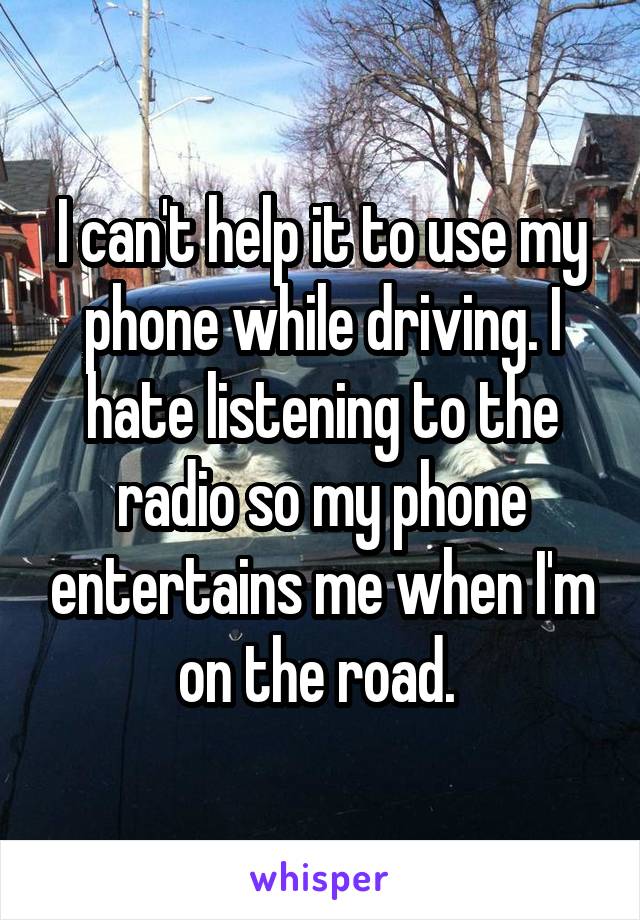 I can't help it to use my phone while driving. I hate listening to the radio so my phone entertains me when I'm on the road.

whisper